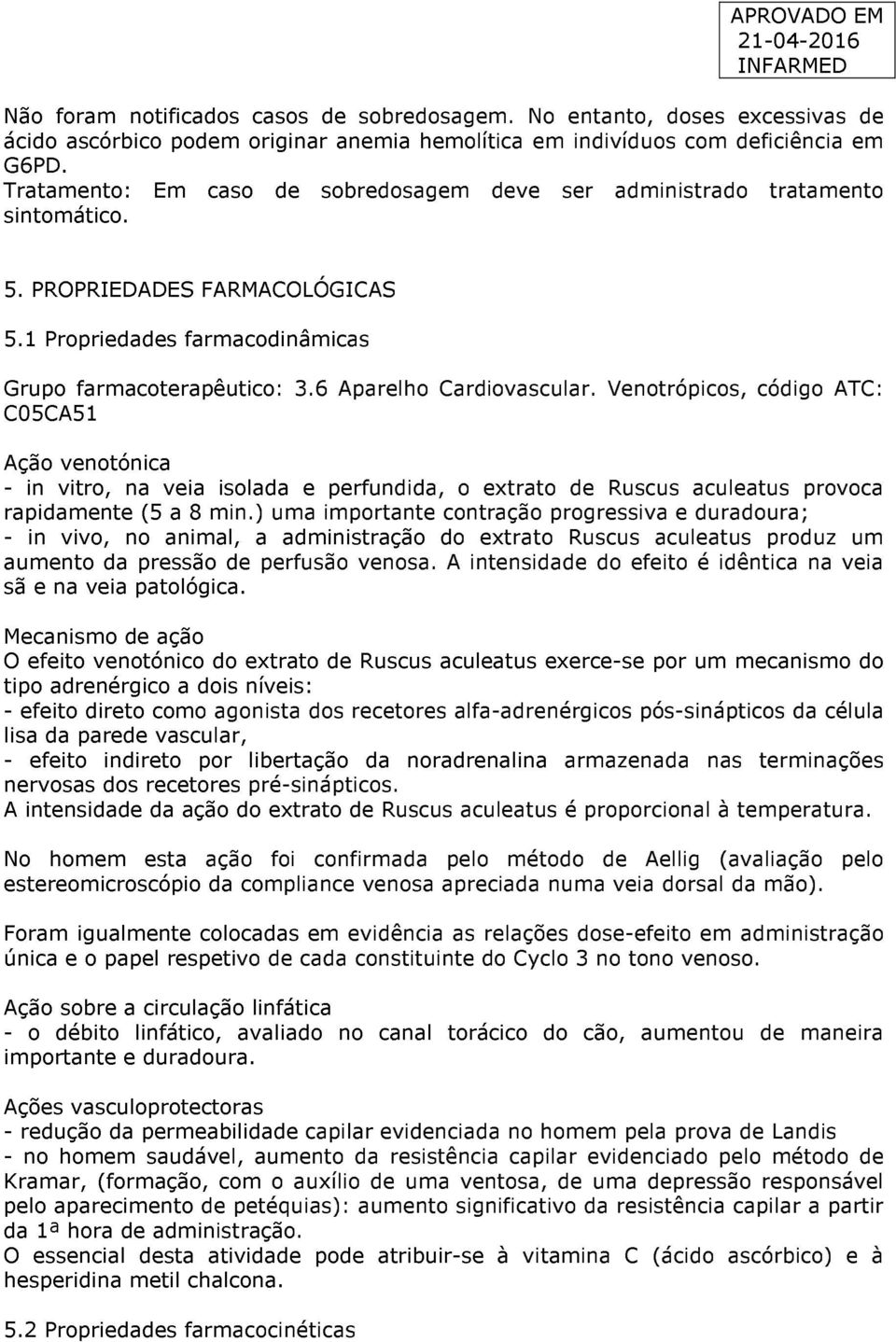 APROVADO EM
21-04-2016
INFARMED

Não foram notificados casos de sobredosagem. No entanto, doses excessivas de ácido ascórbico podem originar anemia hemolítica em indivíduos com deficiência em G6PD.
Tratamento: Em caso de sobredosagem deve ser administrado tratamento sintomático.

5. PROPRIEDADES FARMACOLÓGICAS

5.1 Propriedades farmacodinâmicas

Grupo farmacoterapêutico: 3.6 Aparelho Cardiovascular. Venotrópicos, código ATC: C05CA51

Ação venotónica
- in vitro, na veia isolada e perfundida, o extrato de Ruscus aculeatus provoca rapidamente (5 a 8 min.) uma importante contração progressiva e duradoura;
- in vivo, no animal, a administração do extrato Ruscus aculeatus produz um aumento da pressão de perfusão venosa. A intensidade do efeito é idêntica na veia sã e na veia patológica.

Mecanismo de ação
O efeito venotónico do extrato de Ruscus aculeatus exerce-se por um mecanismo do tipo adrenérgico a dois níveis:
- efeito direto como agonista dos recetores alfa-adrenérgicos pós-sinápticos da célula lisa da parede vascular,
- efeito indireto por libertação da noradrenalina armazenada nas terminações nervosas dos recetores pré-sinápticos.
A intensidade da ação do extrato de Ruscus aculeatus é proporcional à temperatura.

No homem esta ação foi confirmada pelo método de Aellig (avaliação pelo estereomicroscópio da compliance venosa apreciada numa veia dorsal da mão).

Foram igualmente colocadas em evidência as relações dose-efeito em administração única e o papel respetivo de cada constituinte do Cyclo 3 no tono venoso.

Ação sobre a circulação linfática
- o débito linfático, avaliado no canal torácico do cão, aumentou de maneira importante e duradoura.

Ações vasculoprotectoras
- redução da permeabilidade capilar evidenciada no homem pela prova de Landis
- no homem saudável, aumento da resistência capilar evidenciado pelo método de Kramar, (formação, com o auxílio de uma ventosa, de uma depressão responsável pelo aparecimento de petéquias): aumento significativo da resistência capilar a partir da 1ª hora de administração.
O essencial desta atividade pode atribuir-se à vitamina C (ácido ascórbico) e à hesperidina metil chalcona.

5.2 Propriedades farmacocinéticas